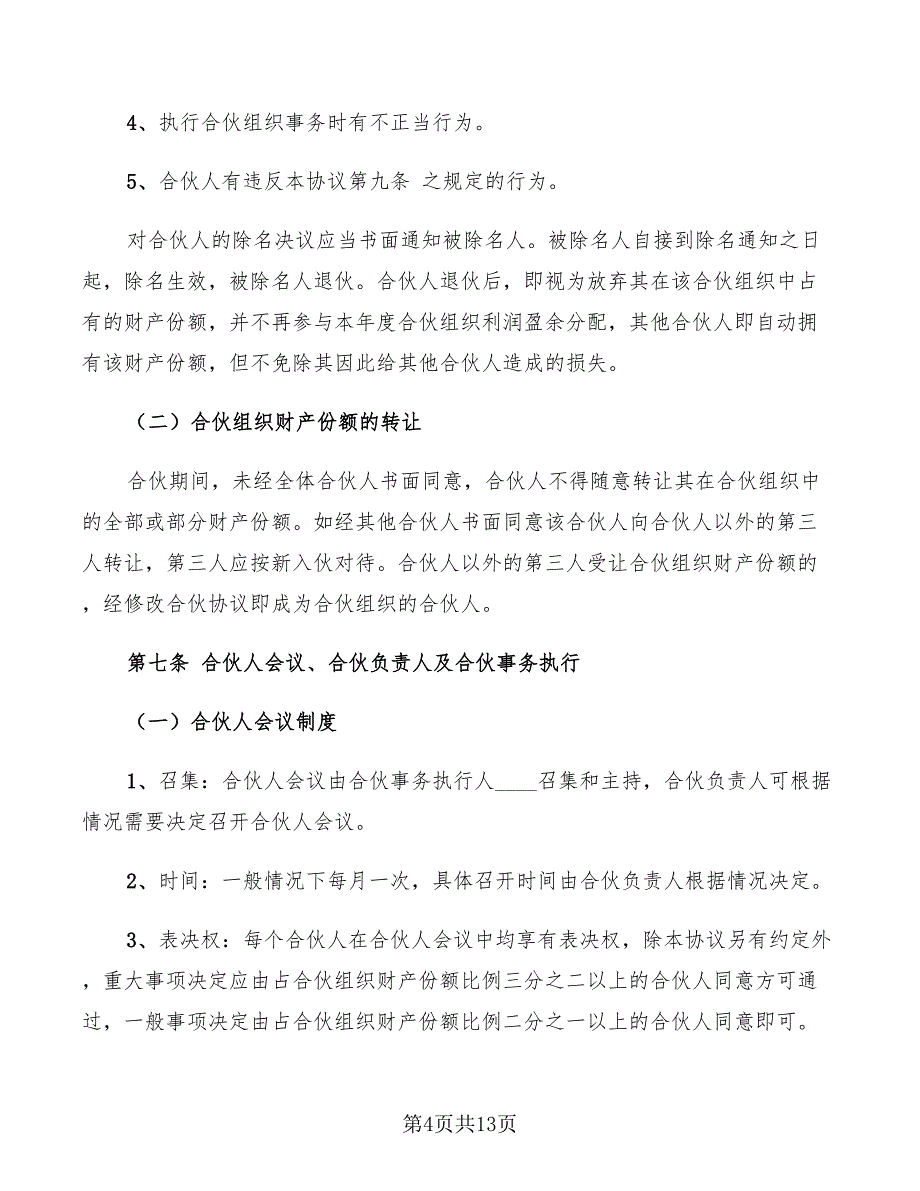 4、执行合伙组织事务时有不正当行为。

5、合伙人有违反本协议第九条 之规定的行为。

对合伙人的除名决议应当书面通知被除名人。被除名人自接到除名通知之日起，除名生效，被除名人退伙。合伙人退伙后，即视为放弃其在该合伙组织中占有的财产份额，并不再参与本年度合伙组织利润盈余分配，其他合伙人即自动拥有该财产份额，但不免除其因此给其他合伙人造成的损失。

（二）合伙组织财产份额的转让

合伙期间，未经全体合伙人书面同意，合伙人不得随意转让其在合伙组织中的全部或部分财产份额。如经其他合伙人书面同意该合伙人向合伙人以外的第三人转让，第三人应按新入伙对待。合伙人以外的第三人受让合伙组织财产份额的，经修改合伙协议即成为合伙组织的合伙人。

第七条 合伙人会议、合伙负责人及合伙事务执行

（一）合伙人会议制度

1、召集：合伙人会议由合伙事务执行人____召集和主持，合伙负责人可根据情况需要决定召开合伙人会议。

2、时间：一般情况下每月一次，具体召开时间由合伙负责人根据情况决定。

3、表决权：每个合伙人在合伙人会议中均享有表决权，除本协议另有约定外，重大事项决定应由占合伙组织财产份额比例三分之二以上的合伙人同意方可通过，一般事项决定由占合伙组织财产份额比例二分之一以上的合伙人同意即可。

第4页共13页